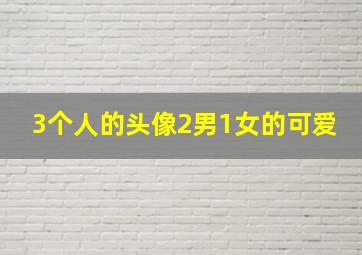 3个人的头像2男1女的可爱